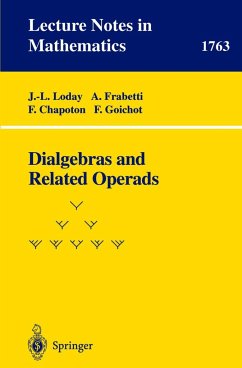 Lecture Notes in Mathematics

1763

J.-L. Loday A. Frabetti
F. Chapoton F. Goichot

Dialgebras and Related Operads

Springer